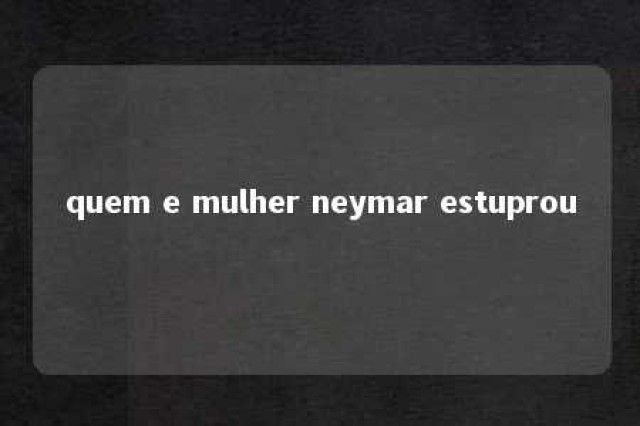 quem e mulher neymar estuprou